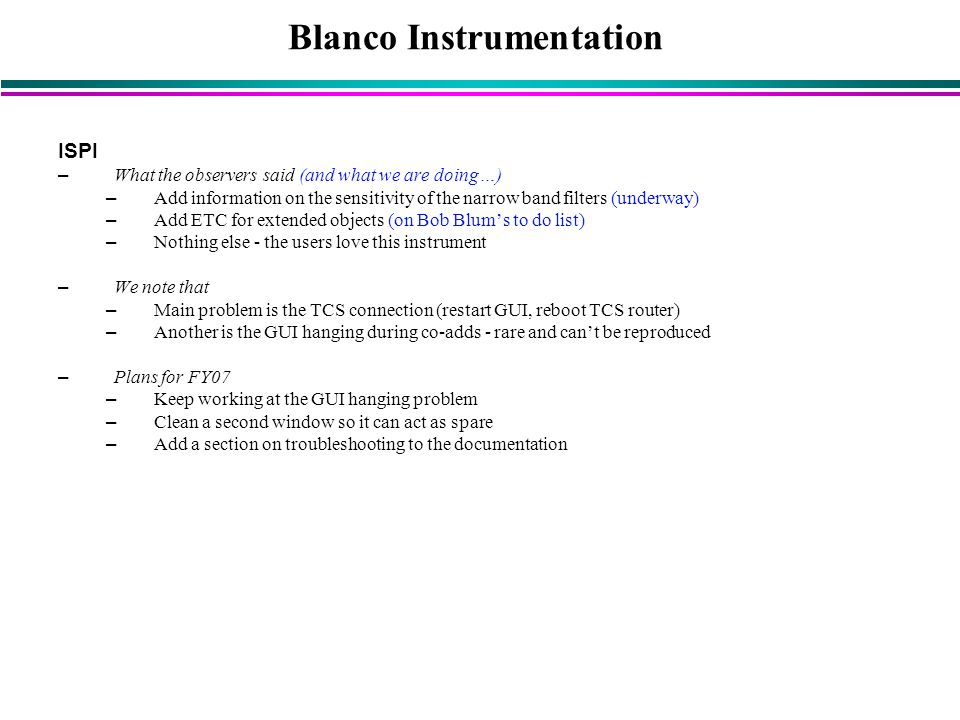 Blanco Instrumentation

ISPI

– What the observers said (and what we are doing…)
– Add information on the sensitivity of the narrow band filters (underway)
– Add ETC for extended objects (on Bob Blum’s to do list)
– Nothing else - the users love this instrument

– We note that
– Main problem is the TCS connection (restart GUI, reboot TCS router)
– Another is the GUI hanging during co-adds - rare and can’t be reproduced

– Plans for FY07
– Keep working at the GUI hanging problem
– Clean a second window so it can act as spare
– Add a section on troubleshooting to the documentation